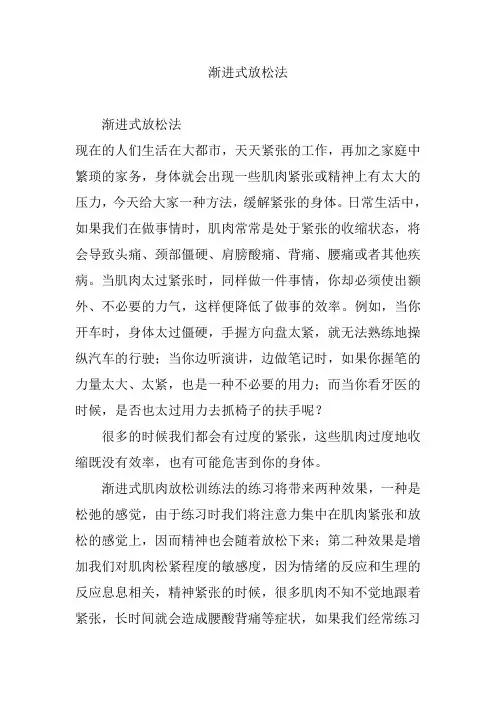 渐进式放松法

渐进式放松法

现在的人们生活在大都市，天天紧张的工作，再加之家庭中繁琐的家务，身体就会出现一些肌肉紧张或精神上有太大的压力，今天给大家一种方法，缓解紧张的身体。日常生活中，如果我们在做事情时，肌肉常常是处于紧张的收缩状态，将会导致头痛、颈部僵硬、肩膀酸痛、背痛、腰痛或者其他疾病。当肌肉太过紧张时，同样做一件事情，你却必须使出额外、不必要的力气，这样便降低了做事的效率。例如，当你开车时，身体太过僵硬，手握方向盘太紧，就无法熟练地操纵汽车的行驶；当你边听演讲，边做笔记时，如果你握笔的力量太大、太紧，也是一种不必要的用力；而当你看牙医的时候，是否也太过用力去抓椅子的扶手呢？

很多的时候我们都会有过度的紧张，这些肌肉过度地收缩既没有效率，也有可能危害到你的身体。

渐进式肌肉放松训练法的练习将带来两种效果，一种是松弛的感觉，由于练习时我们将注意力集中在肌肉紧张和放松的感觉上，因而精神也会随着放松下来；第二种效果是增加我们对肌肉松紧程度的敏感度，因为情绪的反应和生理的反应息息相关，精神紧张的时候，很多肌肉不知不觉地跟着紧张，长时间就会造成腰酸背痛等症状，如果我们经常练习